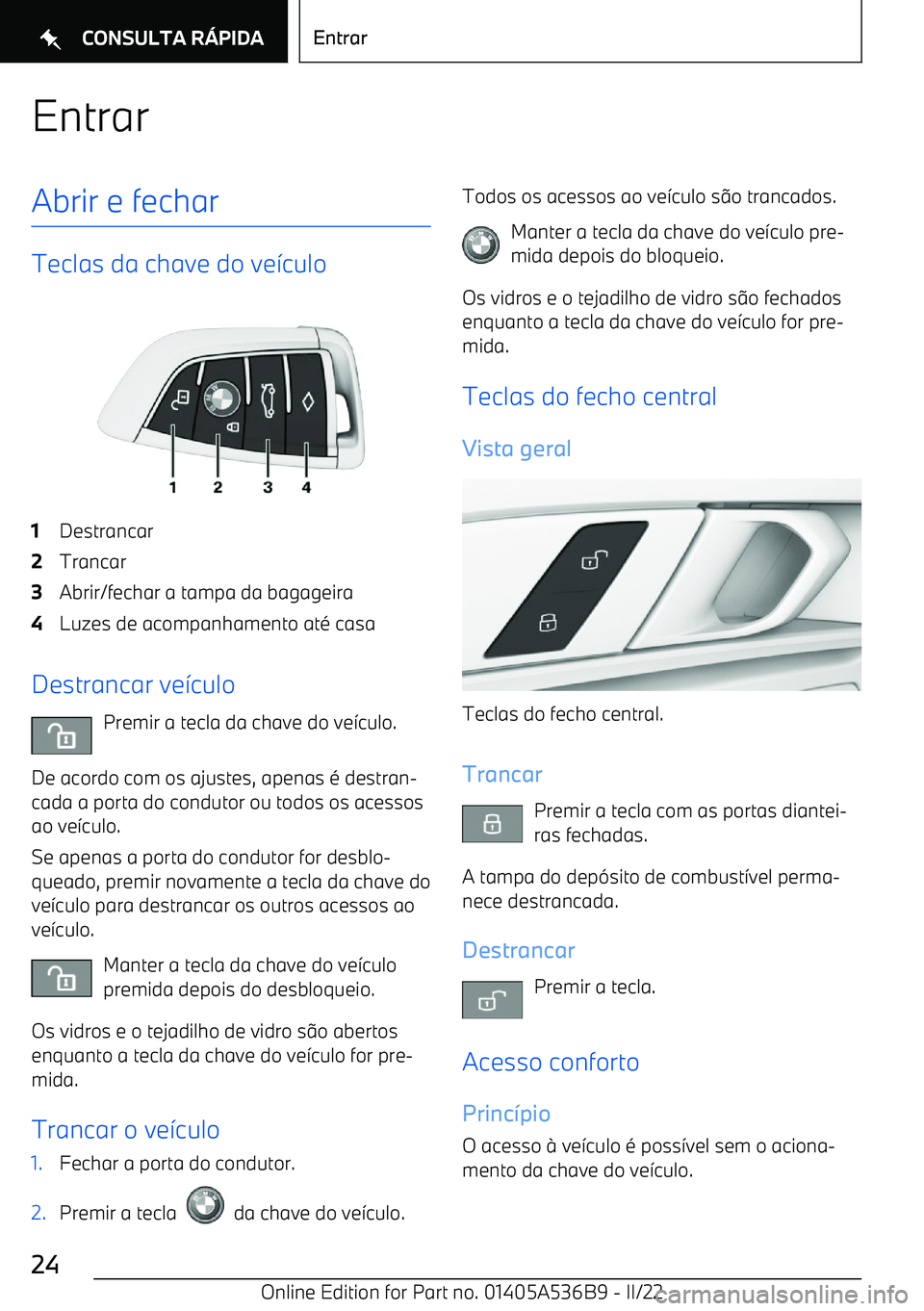 CONSULTA RÁPIDA

Entrar

Entrar

Abrir e fechar

Teclas da chave do veículo

1 2 3 4

1 Destrancar

2 Trancar

3 Abrir/fechar a tampa da bagageira

4 Luzes de acompanhamento até casa

Destrancar veículo

Premir a tecla da chave do veículo.

De acordo com os ajustes, apenas é destrancada a porta do condutor ou todos os acessos ao veículo.

Se apenas a porta do condutor for desbloqueado, premir novamente a tecla da chave do veículo para destrancar os outros acessos ao veículo.

Manter a tecla da chave do veículo premida depois do desbloqueio.

Os vidros e o tejadilho de vidro são abertos enquanto a tecla da chave do veículo for premida.

Trancar o veículo

1. Fechar a porta do condutor.

2. Premir a tecla da chave do veículo.

Todos os acessos ao veículo são trancados.

Manter a tecla da chave do veículo premida depois do bloqueio.

Os vidros e o tejadilho de vidro são fechados enquanto a tecla da chave do veículo for premida.

Teclas do fecho central

Vista geral

Teclas do fecho central.

Trancar

Premir a tecla com as portas dianteiras fechadas.

A tampa do depósito de combustível permanece destrancada.

Destrancar

Premir a tecla.

Acesso conforto

Princípio

O acesso à veículo é possível sem o acionamento da chave do veículo.

24

Online Edition for Part no. 01405A536B9 - II/22

carmanualsonline.info